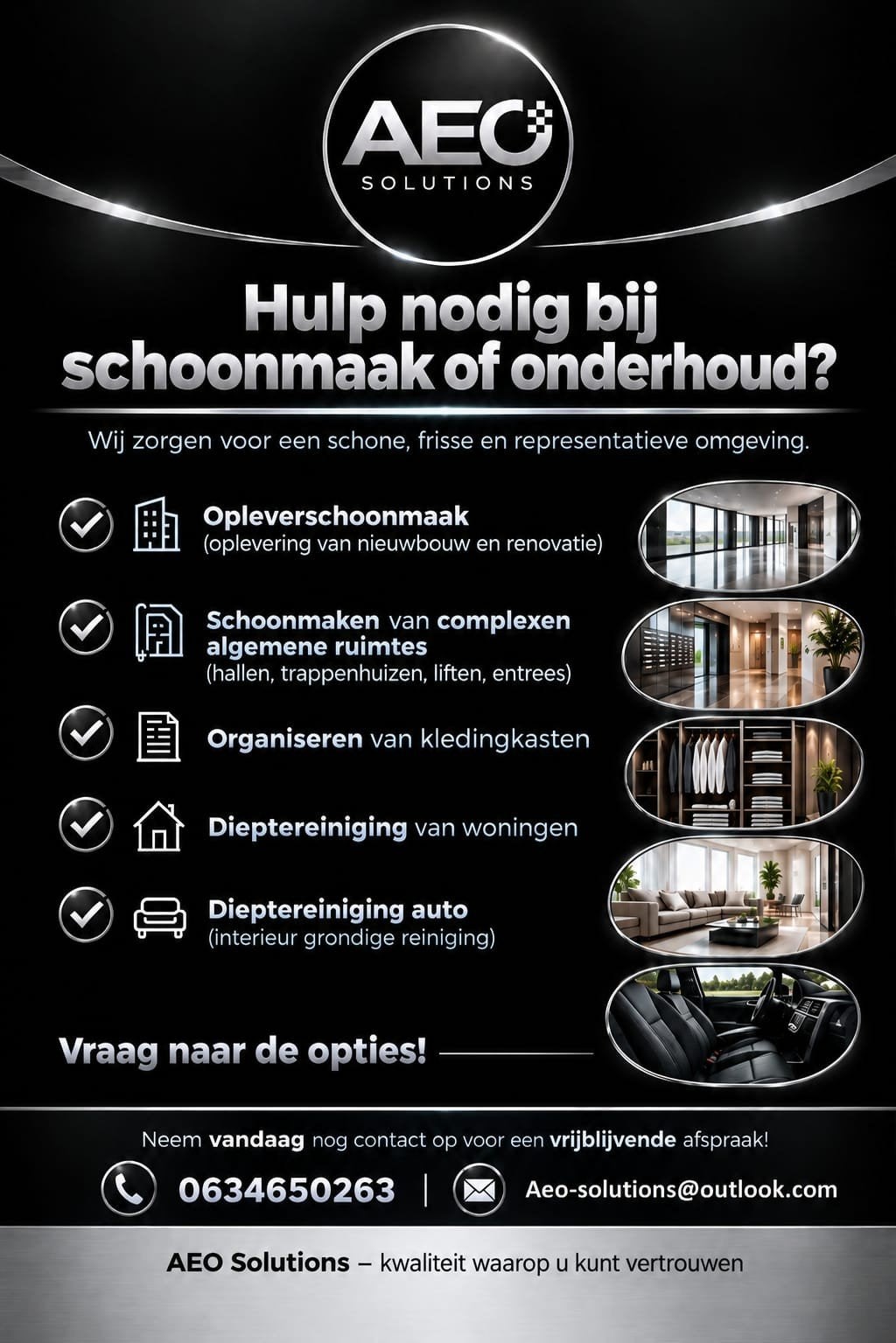 AEO
SOLUTIONS

Hulp nodig bij schoonmaak of onderhoud?

Wij zorgen voor een schone, frisse en representatieve omgeving.

Opleverschoonmaak
(oplevering van nieuwbouw en renovatie)

Schoonmaken van complexen algemene ruimtes
(hallen, trappenhuizen, liften, entrees)

Organiseren van kledingkasten

Dieptereiniging van woningen

Dieptereiniging auto
(interieur grondige reiniging)

Vraag naar de opties!

Neem vandaag nog contact op voor een vrijblijvende afspraak!

0634650263 | Aeo-solutions@outlook.com

AEO Solutions – kwaliteit waarop u kunt vertrouwen